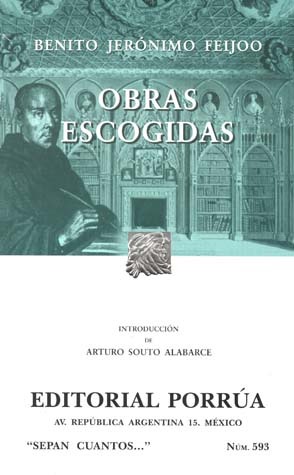 BENITO JERÓNIMO FEIJOO

OBRAS ESCOGIDAS

INTRODUCCIÓN
DE
ARTURO SOUTO ALABARCE

EDITORIAL PORRÚA
AV. REPÚBLICA ARGENTINA 15. MÉXICO

"SEPAN CUANTOS..."

NÚM. 593